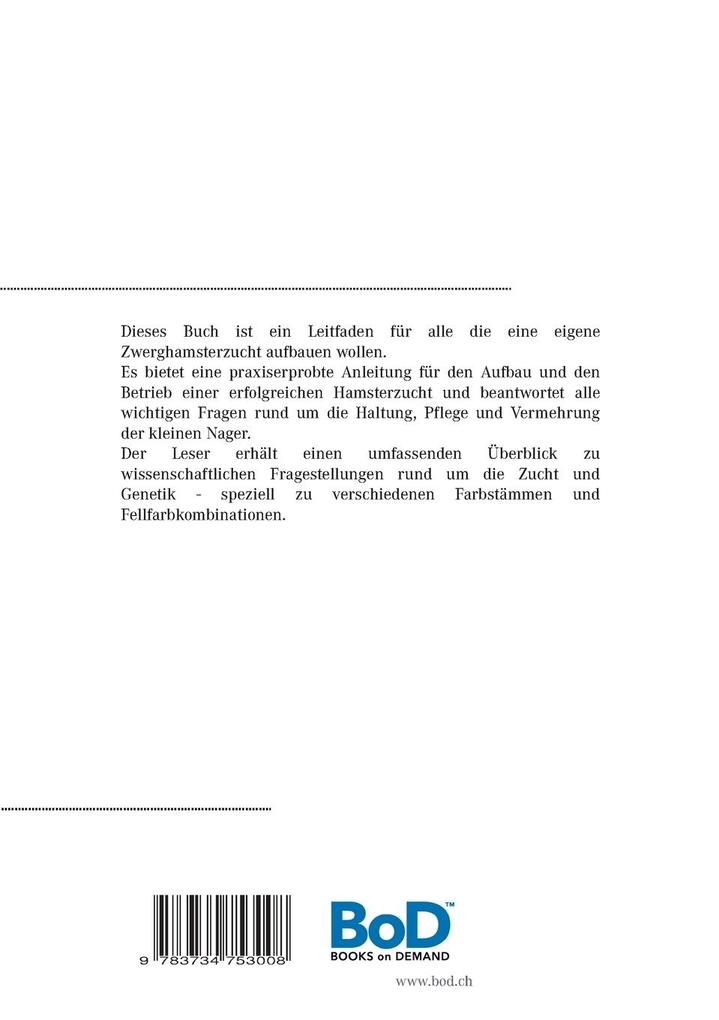 Dieses Buch ist ein Leitfaden für alle die eine eigene Zwerghamsterzucht aufbauen wollen.
Es bietet eine praxiserprobte Anleitung für den Aufbau und den Betrieb einer erfolgreichen Hamsterzucht und beantwortet alle wichtigen Fragen rund um die Haltung, Pflege und Vermehrung der kleinen Nager.
Der Leser erhält einen umfassenden Überblick zu wissenschaftlichen Fragestellungen rund um die Zucht und Genetik - speziell zu verschiedenen Farbstämmen und Fellfarbkombinationen.

9 783734 753008

BoD™
BOOKS on DEMAND

www.bod.ch